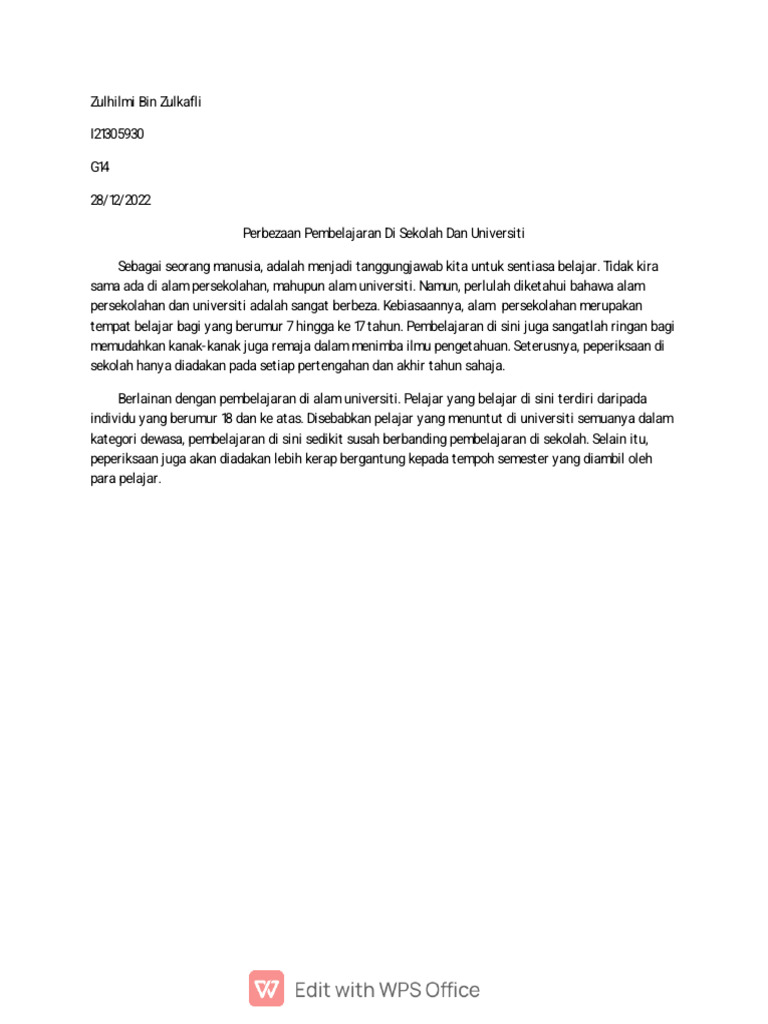 Zulhilmi Bin Zulkafli

I21305930

G14

28/12/2022

Perbezaan Pembelajaran Di Sekolah Dan Universiti

Sebagai seorang manusia, adalah menjadi tanggungjawab kita untuk sentiasa belajar. Tidak kira sama ada di alam persekolahan, mahupun alam universiti. Namun, perlulah diketahui bahawa alam persekolahan dan universiti adalah sangat berbeza. Kebiasaannya, alam persekolahan merupakan tempat belajar bagi yang berumur 7 hingga ke 17 tahun. Pembelajaran di sini juga sangatlah ringan bagi memudahkan kanak-kanak juga remaja dalam menimba ilmu pengetahuan. Seterusnya, peperiksaan di sekolah hanya diadakan pada setiap pertengahan dan akhir tahun sahaja.

Berlainan dengan pembelajaran di alam universiti. Pelajar yang belajar di sini terdiri daripada individu yang berumur 18 dan ke atas. Disebabkan pelajar yang menuntut di universiti semuanya dalam kategori dewasa, pembelajaran di sini sedikit susah berbanding pembelajaran di sekolah. Selain itu, peperiksaan juga akan diadakan lebih kerap bergantung kepada tempoh semester yang diambil oleh para pelajar.

Edit with WPS Office